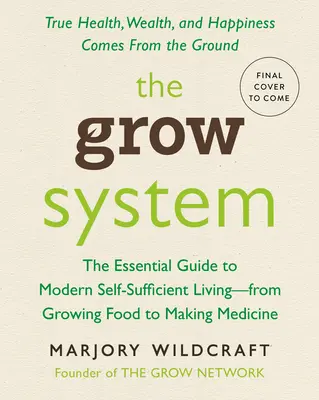 True Health, Wealth, and Happiness Comes From the Ground

FINAL COVER TO COME

the grow system

The Essential Guide to Modern Self-Sufficient Living—from Growing Food to Making Medicine

MARJORY WILDCRAFT

Founder of THE GROW NETWORK